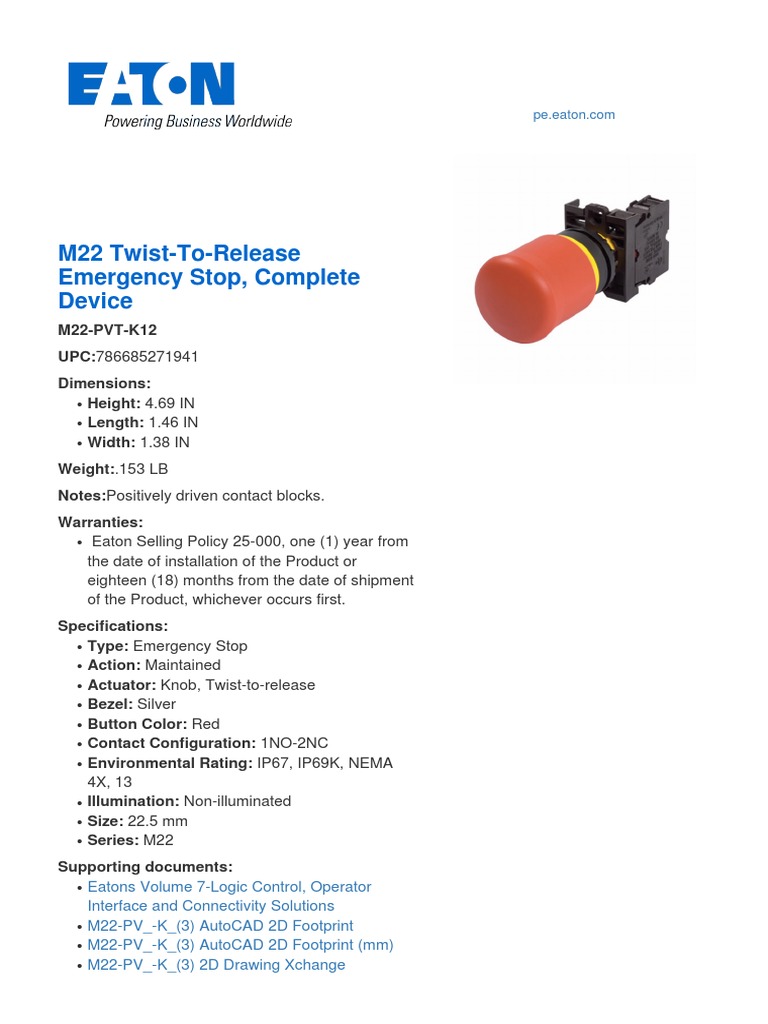 EATON
Powering Business Worldwide

pe.eaton.com

M22 Twist-To-Release Emergency Stop, Complete Device

M22-PVT-K12

UPC:786685271941

Dimensions:
• Height: 4.69 IN
• Length: 1.46 IN
• Width: 1.38 IN

Weight:.153 LB

Notes:Positively driven contact blocks.

Warranties:
• Eaton Selling Policy 25-000, one (1) year from the date of installation of the Product or eighteen (18) months from the date of shipment of the Product, whichever occurs first.

Specifications:
• Type: Emergency Stop
• Action: Maintained
• Actuator: Knob, Twist-to-release
• Bezel: Silver
• Button Color: Red
• Contact Configuration: 1NO-2NC
• Environmental Rating: IP67, IP69K, NEMA 4X, 13
• Illumination: Non-illuminated
• Size: 22.5 mm
• Series: M22

Supporting documents:
• Eatons Volume 7-Logic Control, Operator Interface and Connectivity Solutions
• M22-PV_-K_(3) AutoCAD 2D Footprint
• M22-PV_-K_(3) AutoCAD 2D Footprint (mm)
• M22-PV_-K_(3) 2D Drawing Xchange